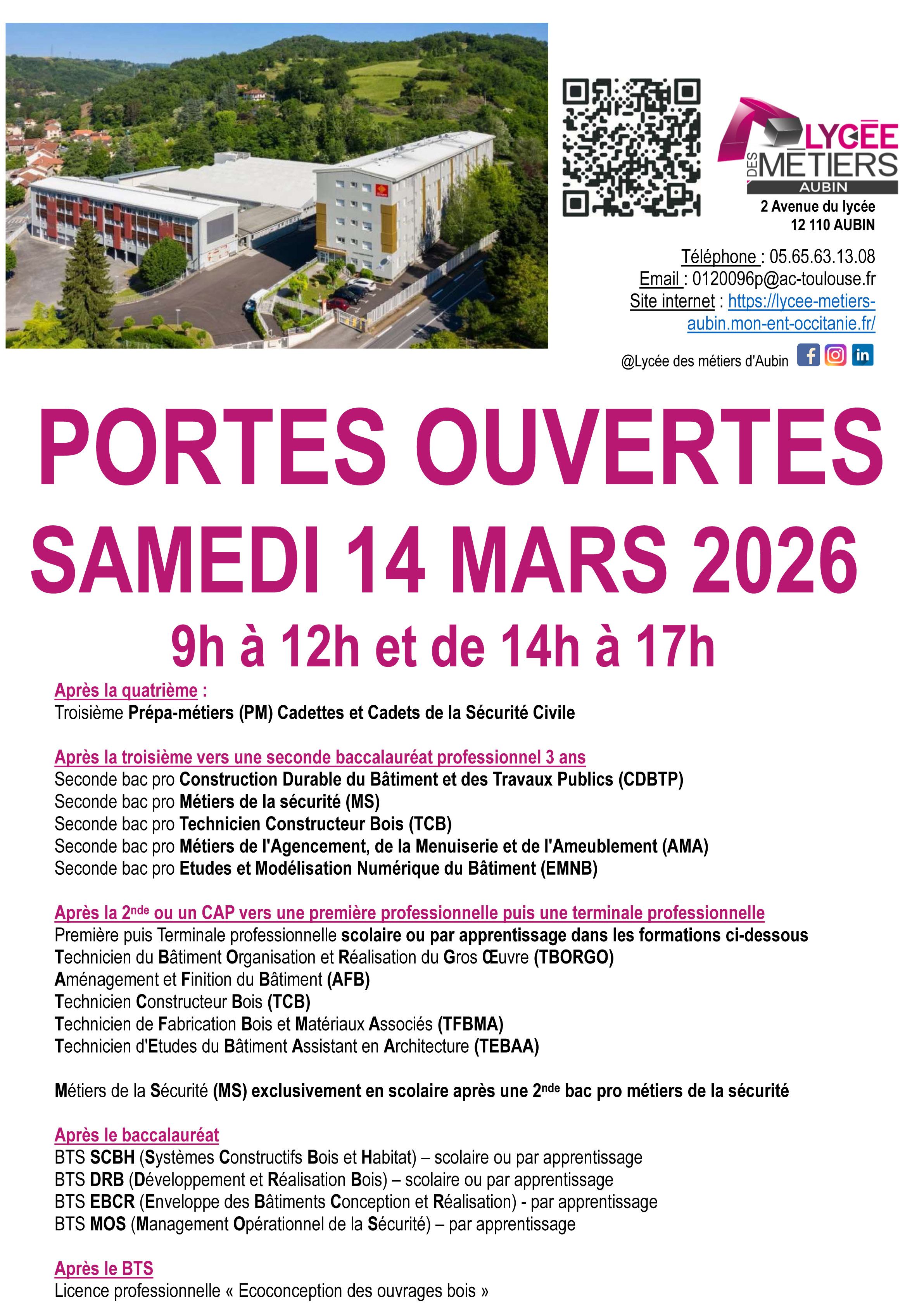 LYCÉE DES MÉTIERS AUBIN

2 Avenue du lycée
12 110 AUBIN

Téléphone : 05.65.63.13.08
Email : 0120096p@ac-toulouse.fr
Site internet : https://lycee-metiers-aubin.mon-ent-occitanie.fr/

@Lycée des métiers d'Aubin

PORTES OUVERTES
SAMEDI 14 MARS 2026
9h à 12h et de 14h à 17h

Après la quatrième :
Troisième Prépa-métiers (PM) Cadettes et Cadets de la Sécurité Civile

Après la troisième vers une seconde baccalauréat professionnel 3 ans
Seconde bac pro Construction Durable du Bâtiment et des Travaux Publics (CDBTP)
Seconde bac pro Métiers de la sécurité (MS)
Seconde bac pro Technicien Constructeur Bois (TCB)
Seconde bac pro Métiers de l'Agencement, de la Menuiserie et de l'Ameublement (AMA)
Seconde bac pro Etudes et Modélisation Numérique du Bâtiment (EMNB)

Après la 2$^{nde}$ ou un CAP vers une première professionnelle puis une terminale professionnelle
Première puis Terminale professionnelle scolaire ou par apprentissage dans les formations ci-dessous
Technicien du Bâtiment Organisation et Réalisation du Gros Œuvre (TBORGO)
Aménagement et Finition du Bâtiment (AFB)
Technicien Constructeur Bois (TCB)
Technicien de Fabrication Bois et Matériaux Associés (TFBMA)
Technicien d'Etudes du Bâtiment Assistant en Architecture (TEBAA)

Métiers de la Sécurité (MS) exclusivement en scolaire après une 2$^{nde}$ bac pro métiers de la sécurité

Après le baccalauréat
BTS SCBH (Systèmes Constructifs Bois et Habitat) – scolaire ou par apprentissage
BTS DRB (Développement et Réalisation Bois) – scolaire ou par apprentissage
BTS EBCR (Enveloppe des Bâtiments Conception et Réalisation) - par apprentissage
BTS MOS (Management Opérationnel de la Sécurité) – par apprentissage

Après le BTS
Licence professionnelle « Ecoconception des ouvrages bois »